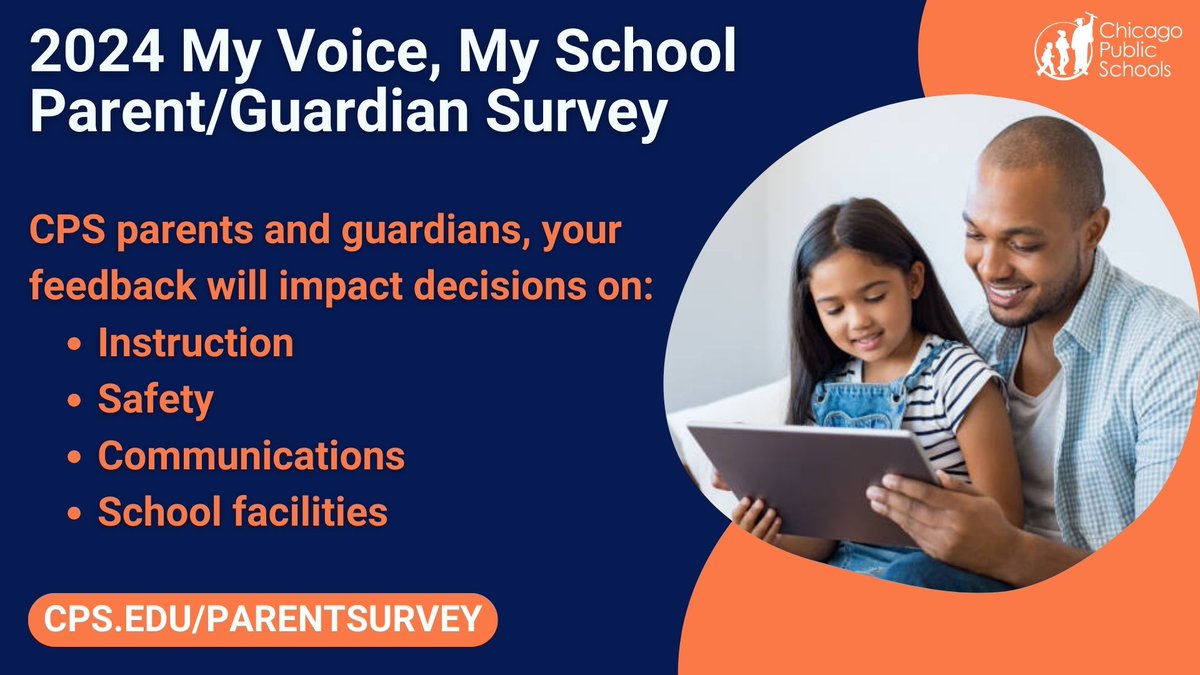 2024 My Voice, My School Parent/Guardian Survey

Chicago Public Schools

CPS parents and guardians, your feedback will impact decisions on:
• Instruction
• Safety
• Communications
• School facilities

CPS.EDU/PARENTSURVEY